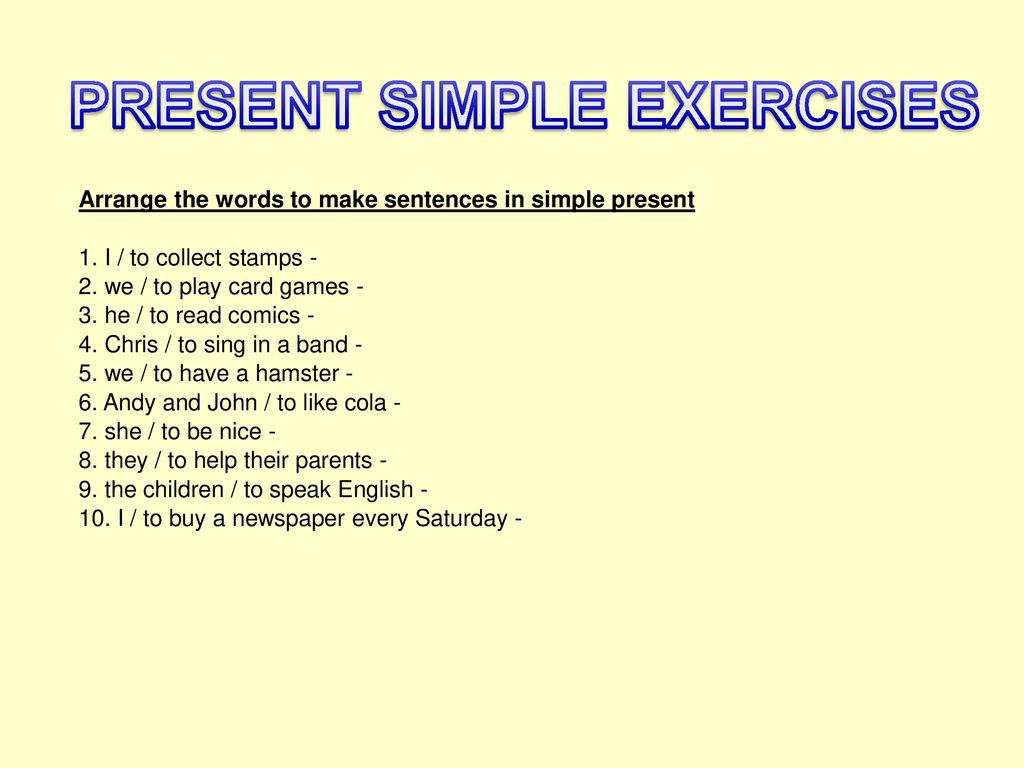 PRESENT SIMPLE EXERCISES

Arrange the words to make sentences in simple present

1. I / to collect stamps -
2. we / to play card games -
3. he / to read comics -
4. Chris / to sing in a band -
5. we / to have a hamster -
6. Andy and John / to like cola -
7. she / to be nice -
8. they / to help their parents -
9. the children / to speak English -
10. I / to buy a newspaper every Saturday -